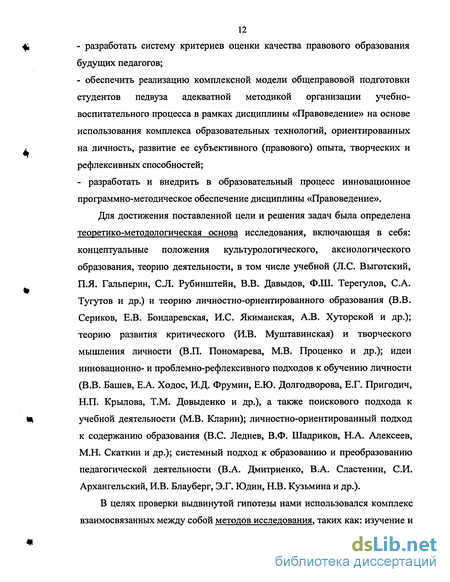 12

- разработать систему критериев оценки качества правового образования будущих педагогов;
- обеспечить реализацию комплексной модели общеправовой подготовки студентов педвуза адекватной методикой организации учебно-воспитательного процесса в рамках дисциплины «Правоведение» на основе использования комплекса образовательных технологий, ориентированных на личность, развитие ее субъективного (правового) опыта, творческих и рефлексивных способностей;
- разработать и внедрить в образовательный процесс инновационное программно-методическое обеспечение дисциплины «Правоведение».

Для достижения поставленной цели и решения задач была определена теоретико-методологическая основа исследования, включающая в себя: концептуальные положения культурологического, аксиологического образования, теорию деятельности, в том числе учебной (Л.С. Выготский, П.Я. Гальперин, С.Л. Рубинштейн, В.В. Давыдов, Ф.Ш. Терегулов, С.А. Тугутов и др.) и теорию личностно-ориентированного образования (В.В. Сериков, Е.В. Бондаревская, И.С. Якиманская, А.В. Хуторской и др.); теорию развития критического (И.В. Муштавинская) и творческого мышления личности (В.П. Пономарева, М.В. Проценко и др.); идеи инновационно- и проблемно-рефлексивного подходов к обучению личности (В.В. Башев, Е.А. Ходос, И.Д. Фрумин, Е.Ю. Долгодворова, Е.Г. Пригодич, Н.П. Крылова, Т.М. Довыденко и др.), а также поискового подхода к учебной деятельности (М.В. Кларин); личностно-ориентированный подход к содержанию образования (В.С. Леднев, В.Ф. Шадриков, Н.А. Алексеев, М.Н. Скаткин и др.); системный подход к образованию и преобразованию педагогической деятельности (В.А. Дмитриенко, В.А. Сластенин, С.И. Архангельский, И.В. Блауберг, Э.Г. Юдин, Н.В. Кузьмина и др.).

В целях проверки выдвинутой гипотезы нами использовался комплекс взаимосвязанных между собой методов исследования, таких как: изучение и

dsLib.net
библиотека диссертаций